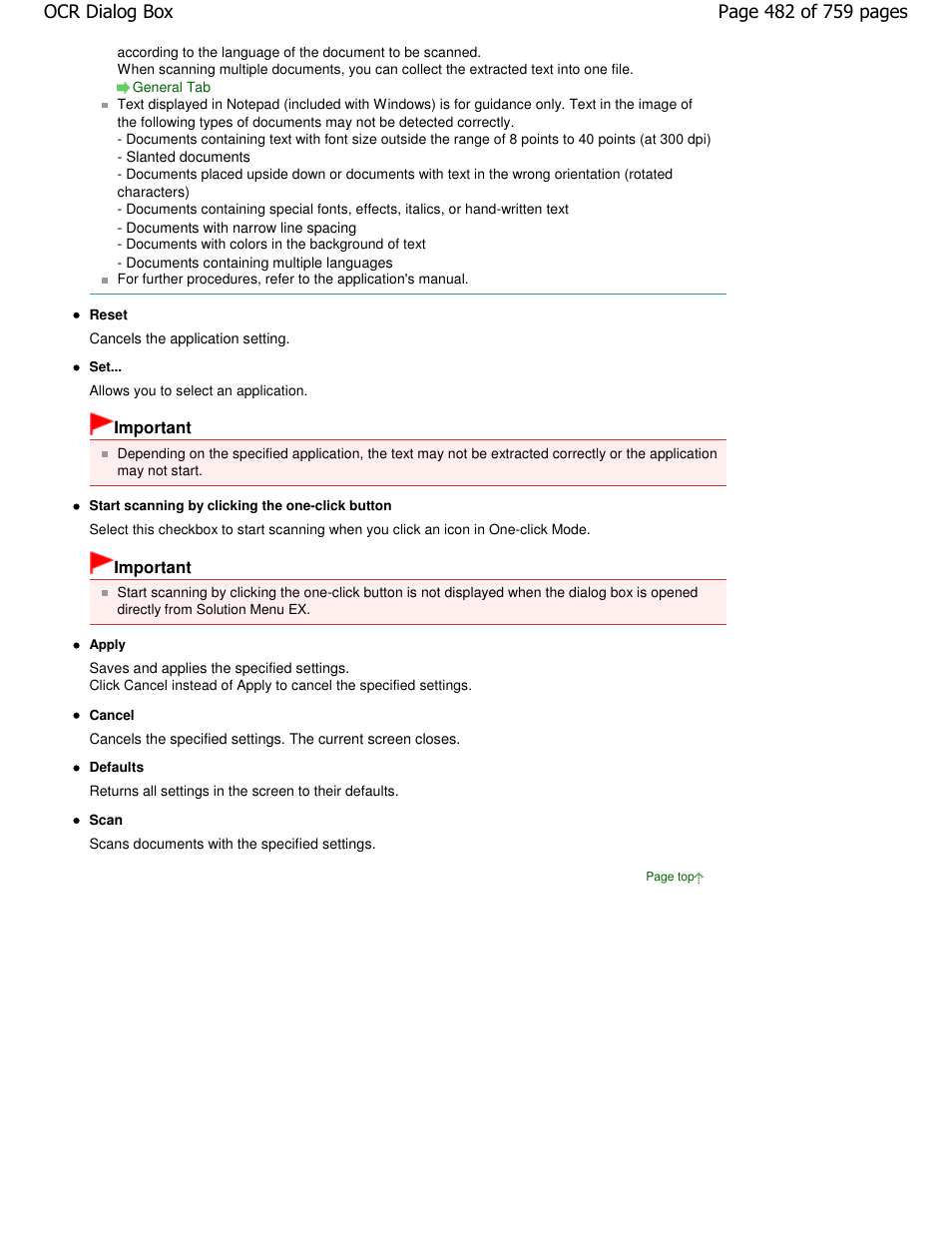 OCR Dialog Box

Page 482 of 759 pages

according to the language of the document to be scanned.
When scanning multiple documents, you can collect the extracted text into one file.
General Tab

Text displayed in Notepad (included with Windows) is for guidance only. Text in the image of the following types of documents may not be detected correctly.
- Documents containing text with font size outside the range of 8 points to 40 points (at 300 dpi)
- Slanted documents
- Documents placed upside down or documents with text in the wrong orientation (rotated characters)
- Documents containing special fonts, effects, italics, or hand-written text
- Documents with narrow line spacing
- Documents with colors in the background of text
- Documents containing multiple languages

For further procedures, refer to the application's manual.

Reset

Cancels the application setting.

Set...

Allows you to select an application.

Important

Depending on the specified application, the text may not be extracted correctly or the application may not start.

Start scanning by clicking the one-click button

Select this checkbox to start scanning when you click an icon in One-click Mode.

Important

Start scanning by clicking the one-click button is not displayed when the dialog box is opened directly from Solution Menu EX.

Apply

Saves and applies the specified settings.
Click Cancel instead of Apply to cancel the specified settings.

Cancel

Cancels the specified settings. The current screen closes.

Defaults

Returns all settings in the screen to their defaults.

Scan

Scans documents with the specified settings.

Page top